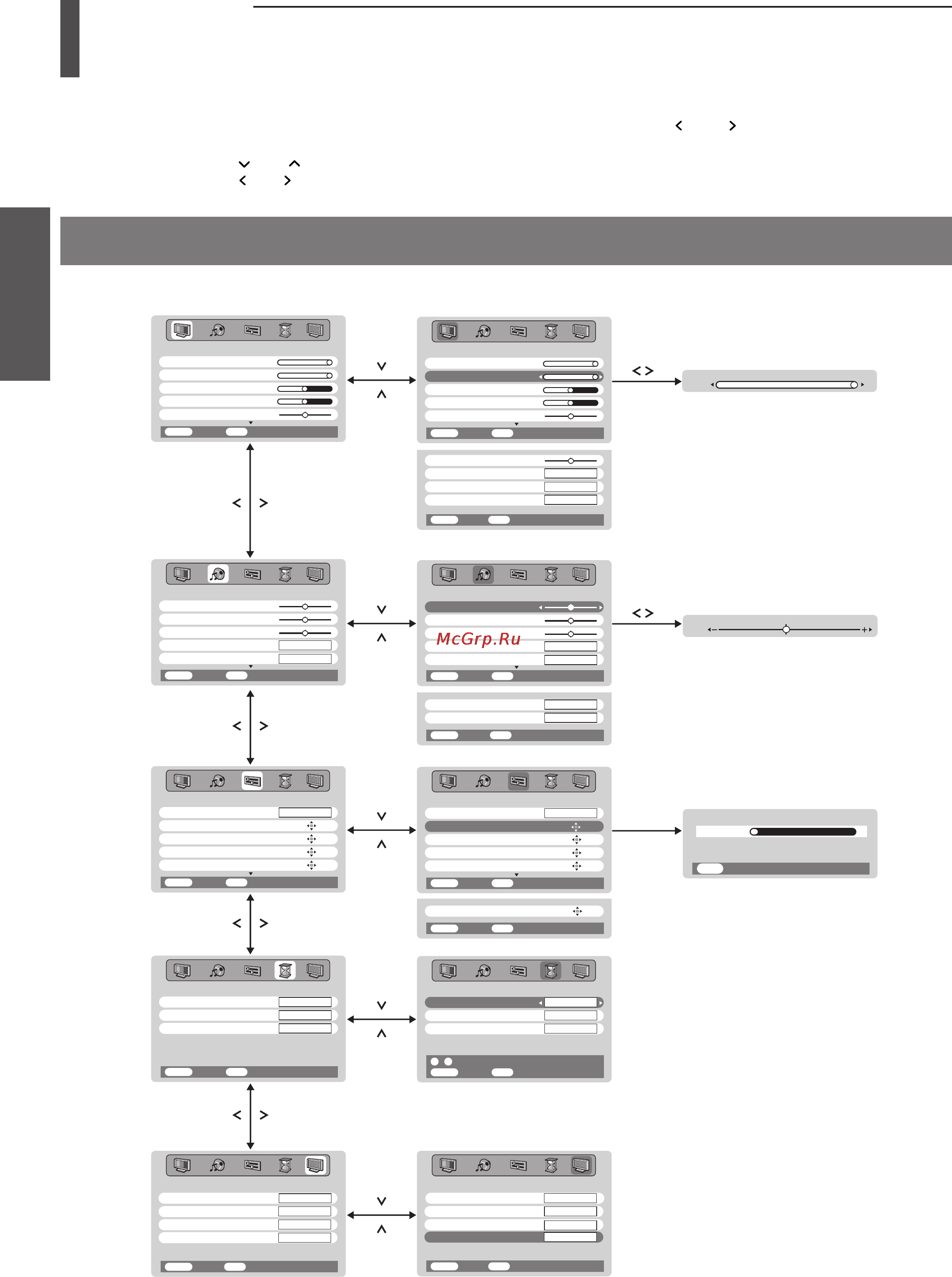 McGrp.Ru